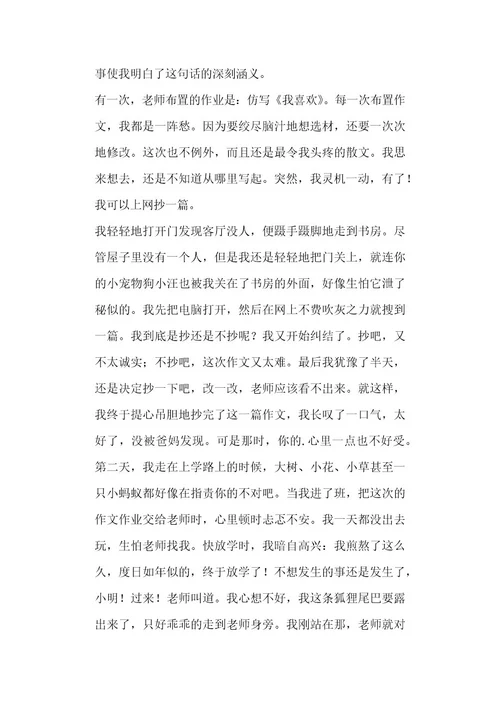 事使我明白了这句话的深刻涵义。

有一次，老师布置的作业是：仿写《我喜欢》。每一次布置作文，我都是一阵愁。因为要绞尽脑汁地想选材，还要一次次地修改。这次也不例外，而且还是最令我头疼的散文。我思来想去，还是不知道从哪里写起。突然，我灵机一动，有了！我可以上网抄一篇。

我轻轻地打开门发现客厅没人，便蹑手蹑脚地走到书房。尽管屋子里没有一个人，但是我还是轻轻地把门关上，就连你的小宠物狗小汪也被我关在了书房的外面，好像生怕它泄了秘似的。我先把电脑打开，然后在网上不费吹灰之力就搜到一篇。我到底是抄还是不抄呢？我又开始纠结了。抄吧，又不太诚实；不抄吧，这次作文又太难。最后我犹豫了半天，还是决定抄一下吧，改一改，老师应该看不出来。就这样，我终于提心吊胆地抄完了这一篇作文，我长叹了一口气，太好了，没被爸妈发现。可是那时，你的.心里一点也不好受。

第二天，我走在上学路上的时候，大树、小花、小草甚至一只小蚂蚁都好像在指责你的不对吧。当我进了班，把这次的作文作业交给老师时，心里顿时忐忑不安。我一天都没出去玩，生怕老师找我。快放学时，我暗自高兴：我煎熬了这么久，度日如年似的，终于放学了！不想发生的事还是发生了，小明！过来！老师叫道。我心想不好，我这条狐狸尾巴要露出来了，只好乖乖的走到老师身旁。我刚站在那，老师就对